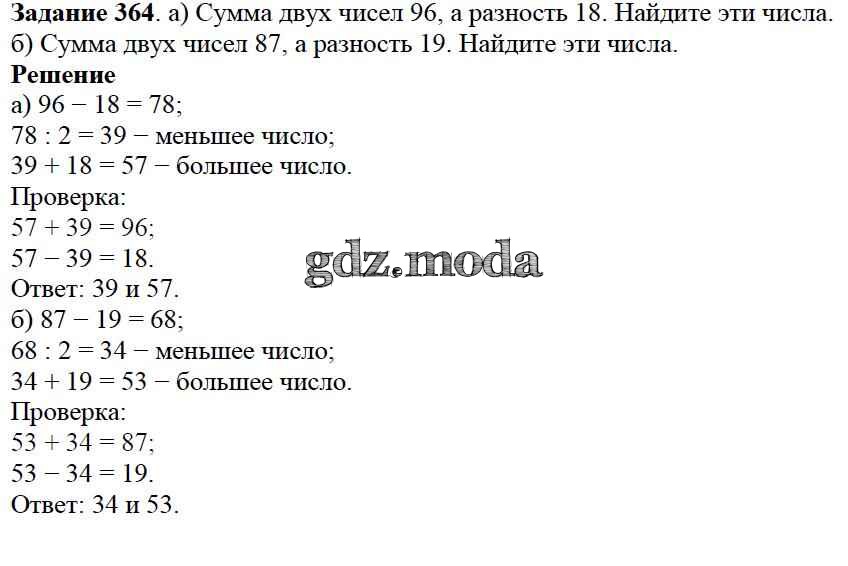 Задание 364. а) Сумма двух чисел 96, а разность 18. Найдите эти числа.
б) Сумма двух чисел 87, а разность 19. Найдите эти числа.

Решение
а) $96 - 18 = 78$;
$78 : 2 = 39$ − меньшее число;
$39 + 18 = 57$ − большее число.
Проверка:
$57 + 39 = 96$;
$57 - 39 = 18$.
Ответ: 39 и 57.
б) $87 - 19 = 68$;
$68 : 2 = 34$ − меньшее число;
$34 + 19 = 53$ − большее число.
Проверка:
$53 + 34 = 87$;
$53 - 34 = 19$.
Ответ: 34 и 53.

gdz.moda